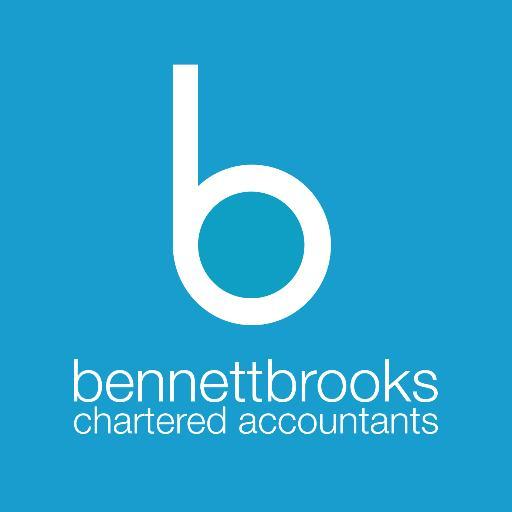 b

bennettbrooks
chartered accountants